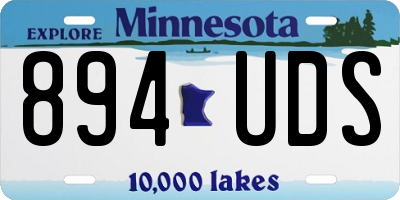 EXPLORE Minnesota

894 UDS

10,000 lakes